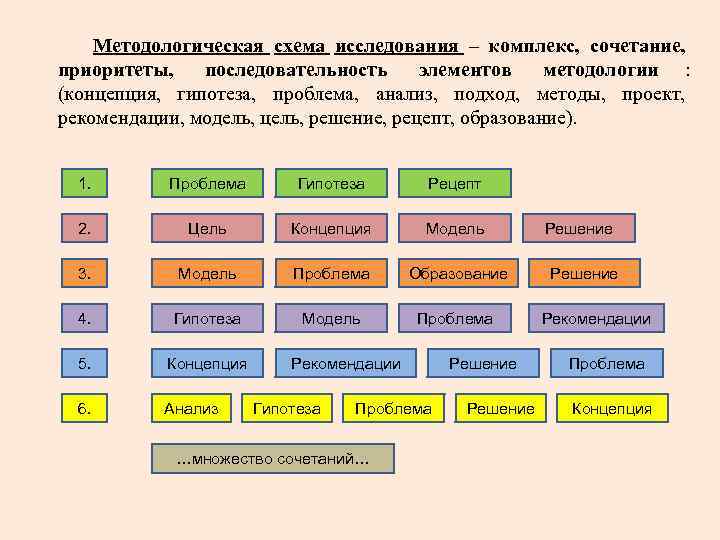 Методологическая схема исследования – комплекс, сочетание, приоритеты, последовательность элементов методологии : (концепция, гипотеза, проблема, анализ, подход, методы, проект, рекомендации, модель, цель, решение, рецепт, образование).

1. Проблема Гипотеза Рецепт

2. Цель Концепция Модель Решение

3. Модель Проблема Образование Решение

4. Гипотеза Модель Проблема Рекомендации

5. Концепция Рекомендации Решение Проблема

6. Анализ Гипотеза Проблема Решение Концепция

...множество сочетаний...